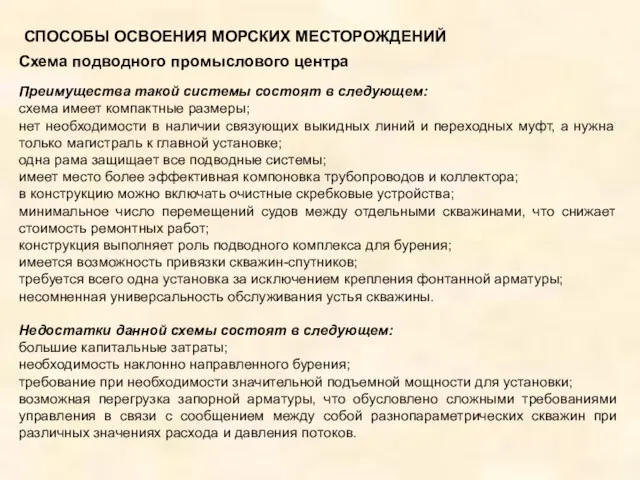 СПОСОБЫ ОСВОЕНИЯ МОРСКИХ МЕСТОРОЖДЕНИЙ

Схема подводного промыслового центра

Преимущества такой системы состоят в следующем:
схема имеет компактные размеры;
нет необходимости в наличии связующих выкидных линий и переходных муфт, а нужна только магистраль к главной установке;
одна рама защищает все подводные системы;
имеет место более эффективная компоновка трубопроводов и коллектора;
в конструкцию можно включать очистные скребковые устройства;
минимальное число перемещений судов между отдельными скважинами, что снижает стоимость ремонтных работ;
конструкция выполняет роль подводного комплекса для бурения;
имеется возможность привязки скважин-спутников;
требуется всего одна установка за исключением крепления фонтанной арматуры;
несомненная универсальность обслуживания устья скважины.

Недостатки данной схемы состоят в следующем:
большие капитальные затраты;
необходимость наклонно направленного бурения;
требование при необходимости значительной подъемной мощности для установки;
возможная перегрузка запорной арматуры, что обусловлено сложными требованиями управления в связи с сообщением между собой разнопараметрических скважин при различных значениях расхода и давления потоков.